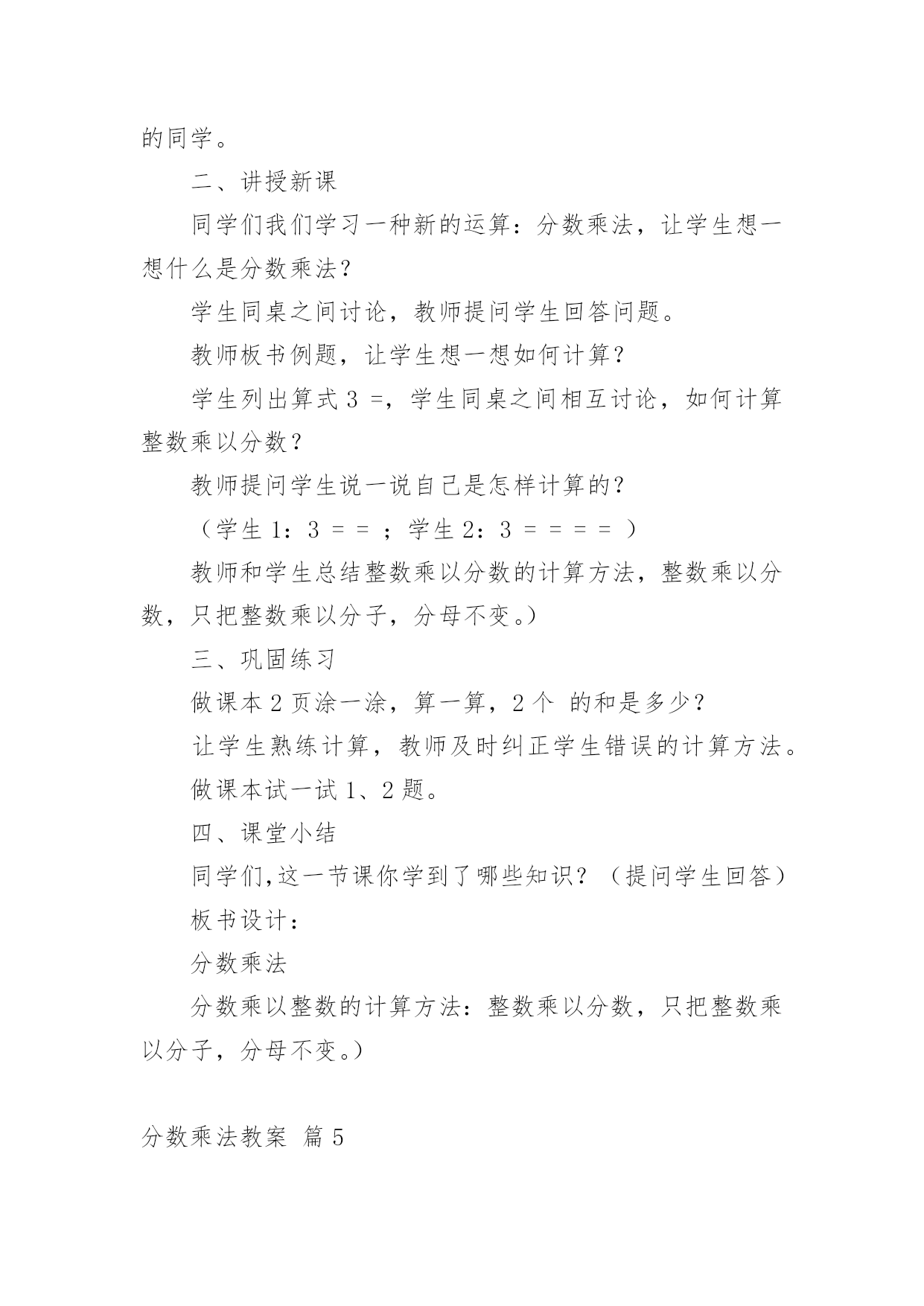 的同学。

二、讲授新课

同学们我们学习一种新的运算：分数乘法，让学生想一想什么是分数乘法？

学生同桌之间讨论，教师提问学生回答问题。

教师板书例题，让学生想一想如何计算？

学生列出算式 3 =，学生同桌之间相互讨论，如何计算整数乘以分数？

教师提问学生说一说自己是怎样计算的？

（学生 1：3 = = ；学生 2：3 = = = = ）

教师和学生总结整数乘以分数的计算方法，整数乘以分数，只把整数乘以分子，分母不变。）

三、巩固练习

做课本 2 页涂一涂，算一算，2 个 的和是多少？

让学生熟练计算，教师及时纠正学生错误的计算方法。

做课本试一试 1、2 题。

四、课堂小结

同学们,这一节课你学到了哪些知识？（提问学生回答）

板书设计：

分数乘法

分数乘以整数的计算方法：整数乘以分数，只把整数乘以分子，分母不变。）

分数乘法教案 篇 5